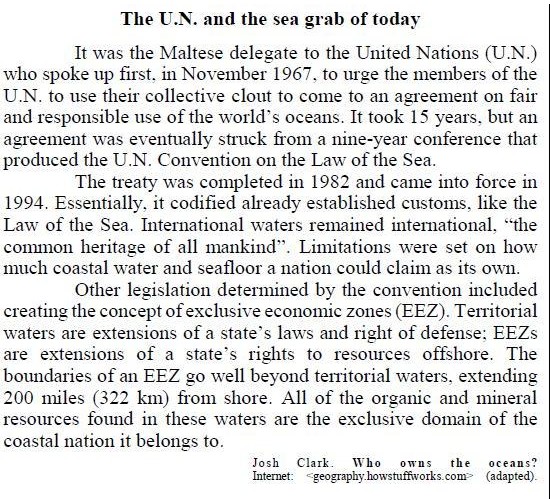 The U.N. and the sea grab of today

It was the Maltese delegate to the United Nations (U.N.) who spoke up first, in November 1967, to urge the members of the U.N. to use their collective clout to come to an agreement on fair and responsible use of the world's oceans. It took 15 years, but an agreement was eventually struck from a nine-year conference that produced the U.N. Convention on the Law of the Sea.

The treaty was completed in 1982 and came into force in 1994. Essentially, it codified already established customs, like the Law of the Sea. International waters remained international, "the common heritage of all mankind". Limitations were set on how much coastal water and seafloor a nation could claim as its own.

Other legislation determined by the convention included creating the concept of exclusive economic zones (EEZ). Territorial waters are extensions of a state's laws and right of defense; EEZs are extensions of a state's rights to resources offshore. The boundaries of an EEZ go well beyond territorial waters, extending 200 miles (322 km) from shore. All of the organic and mineral resources found in these waters are the exclusive domain of the coastal nation it belongs to.

Josh Clark. Who owns the oceans? Internet: <geography.howstuffworks.com> (adapted).